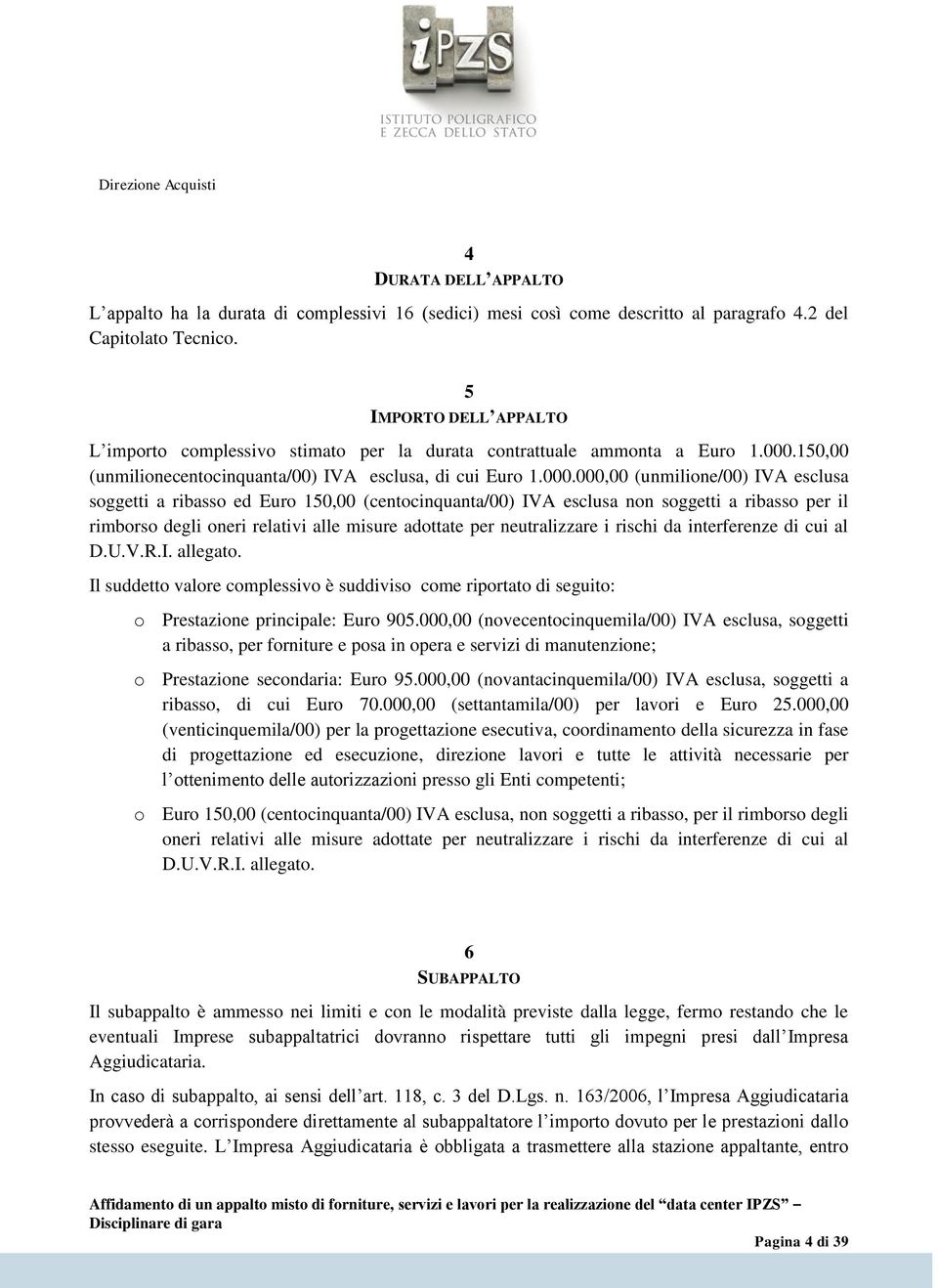 iPZS
ISTITUTO POLIGRAFICO
E ZECCA DELLO STATO

Direzione Acquisti

4
DURATA DELL'APPALTO

L'appalto ha la durata di complessivi 16 (sedici) mesi così come descritto al paragrafo 4.2 del Capitolato Tecnico.

5
IMPORTO DELL'APPALTO

L'importo complessivo stimato per la durata contrattuale ammonta a Euro 1.000.150,00 (unmilionecentocinquanta/00) IVA esclusa, di cui Euro 1.000.000,00 (unmilione/00) IVA esclusa soggetti a ribasso ed Euro 150,00 (centocinquanta/00) IVA esclusa non soggetti a ribasso per il rimborso degli oneri relativi alle misure adottate per neutralizzare i rischi da interferenze di cui al D.U.V.R.I. allegato.

Il suddetto valore complessivo è suddiviso come riportato di seguito:

o Prestazione principale: Euro 905.000,00 (novecentocinquemila/00) IVA esclusa, soggetti a ribasso, per forniture e posa in opera e servizi di manutenzione;

o Prestazione secondaria: Euro 95.000,00 (novantacinquemila/00) IVA esclusa, soggetti a ribasso, di cui Euro 70.000,00 (settantamila/00) per lavori e Euro 25.000,00 (venticinquemila/00) per la progettazione esecutiva, coordinamento della sicurezza in fase di progettazione ed esecuzione, direzione lavori e tutte le attività necessarie per l'ottenimento delle autorizzazioni presso gli Enti competenti;

o Euro 150,00 (centocinquanta/00) IVA esclusa, non soggetti a ribasso, per il rimborso degli oneri relativi alle misure adottate per neutralizzare i rischi da interferenze di cui al D.U.V.R.I. allegato.

6
SUBAPPALTO

Il subappalto è ammesso nei limiti e con le modalità previste dalla legge, fermo restando che le eventuali Imprese subappaltatrici dovranno rispettare tutti gli impegni presi dall'Impresa Aggiudicataria.

In caso di subappalto, ai sensi dell'art. 118, c. 3 del D.Lgs. n. 163/2006, l'Impresa Aggiudicataria provvederà a corrispondere direttamente al subappaltatore l'importo dovuto per le prestazioni dallo stesso eseguite. L'Impresa Aggiudicataria è obbligata a trasmettere alla stazione appaltante, entro

Affidamento di un appalto misto di forniture, servizi e lavori per la realizzazione del "data center IPZS" – Disciplinare di gara

Pagina 4 di 39